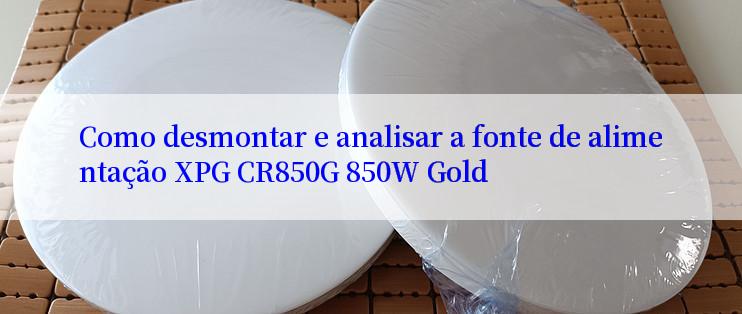 Como desmontar e analisar a fonte de alimentação XPG CR850G 850W Gold